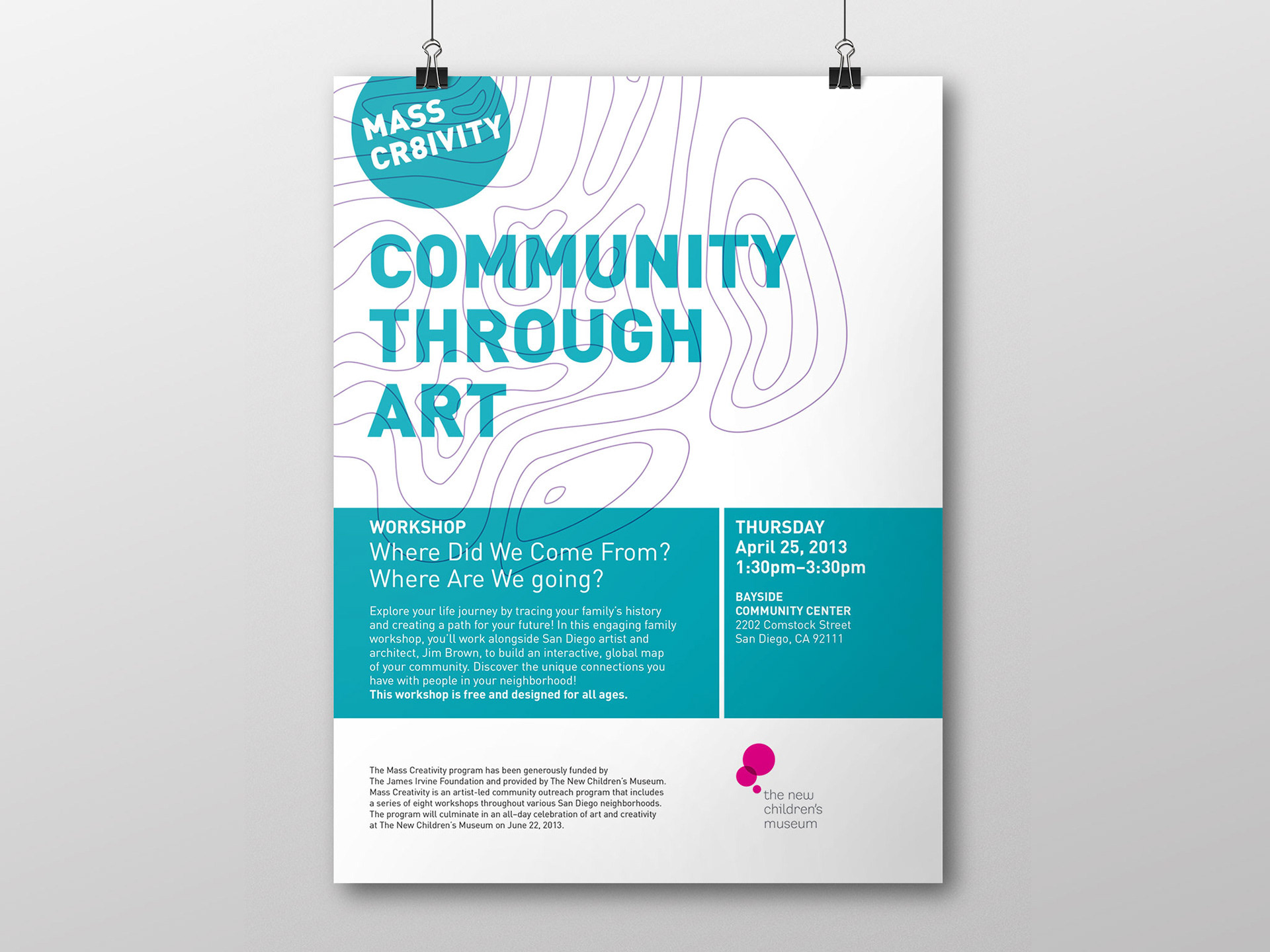 MASS
CR8IVITY

COMMUNITY
THROUGH
ART

WORKSHOP
Where Did We Come From?
Where Are We going?

Explore your life journey by tracing your family's history and creating a path for your future! In this engaging family workshop, you'll work alongside San Diego artist and architect, Jim Brown, to build an interactive, global map of your community. Discover the unique connections you have with people in your neighborhood!
This workshop is free and designed for all ages.

THURSDAY
April 25, 2013
1:30pm–3:30pm

BAYSIDE
COMMUNITY CENTER
2202 Comstock Street
San Diego, CA 92111

The Mass Creativity program has been generously funded by The James Irvine Foundation and provided by The New Children's Museum. Mass Creativity is an artist-led community outreach program that includes a series of eight workshops throughout various San Diego neighborhoods. The program will culminate in an all-day celebration of art and creativity at The New Children's Museum on June 22, 2013.

the new
children's
museum